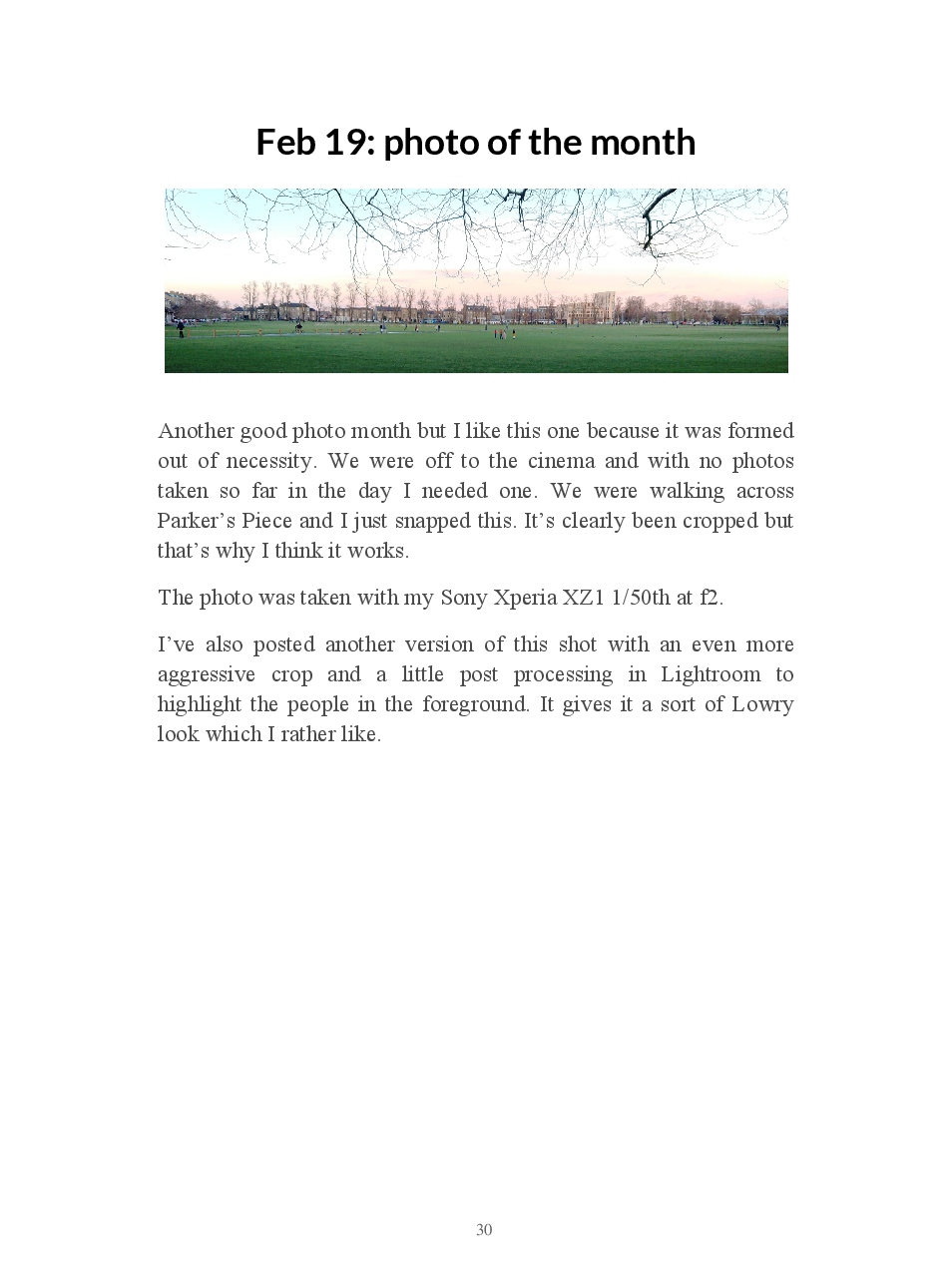 Feb 19: photo of the month

Another good photo month but I like this one because it was formed out of necessity. We were off to the cinema and with no photos taken so far in the day I needed one. We were walking across Parker’s Piece and I just snapped this. It’s clearly been cropped but that’s why I think it works.

The photo was taken with my Sony Xperia XZ1 1/50th at f2.

I’ve also posted another version of this shot with an even more aggressive crop and a little post processing in Lightroom to highlight the people in the foreground. It gives it a sort of Lowry look which I rather like.

30